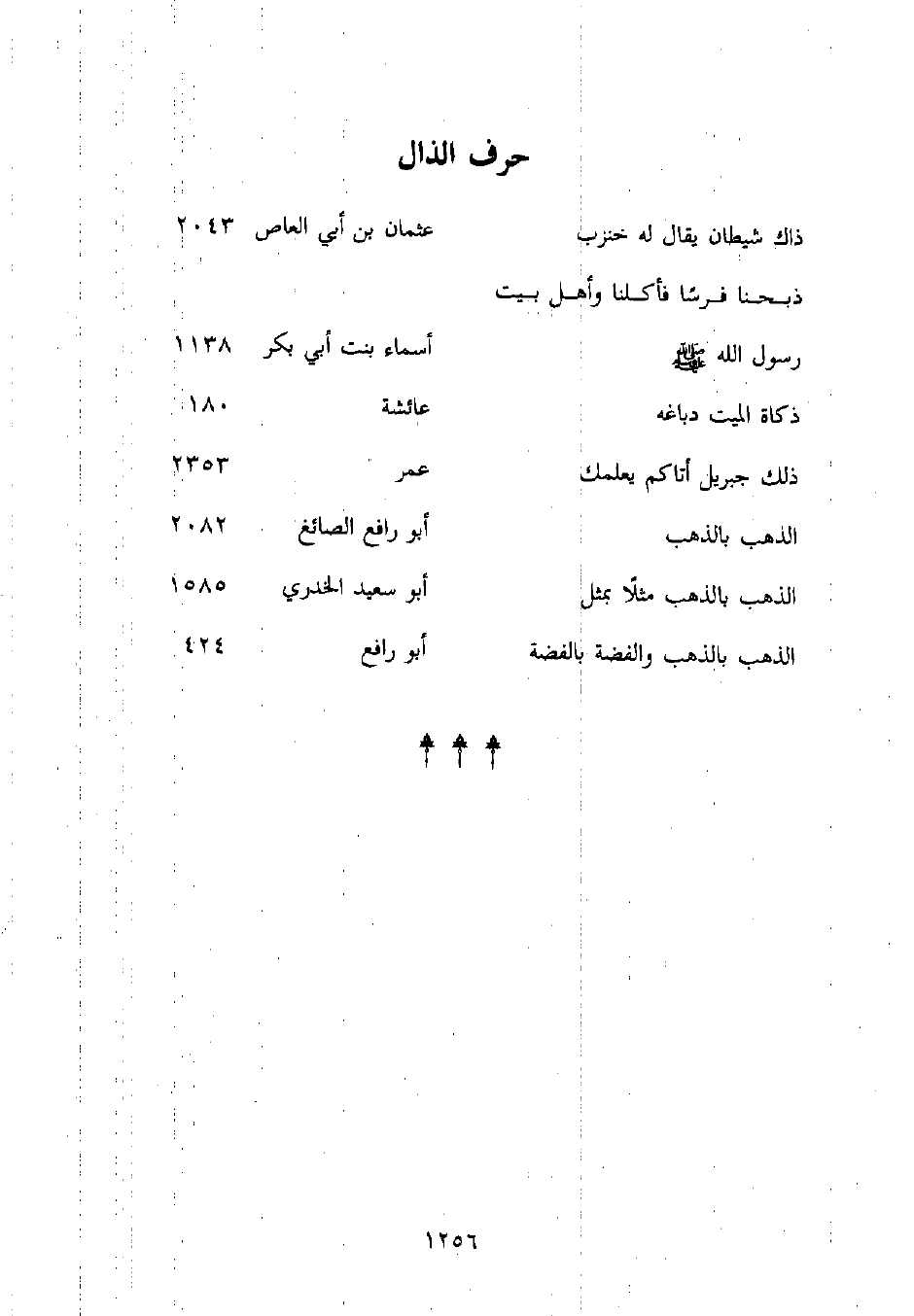 حرف الذال

| | | |
|---|---|---|
| ذاك شيطان يقال له خنزب | عثمان بن أبي العاص | ٢٠٤٣ |
| ذبحنا فرسًا فأكلنا وأهل بيت رسول الله ﷺ | أسماء بنت أبي بكر | ١١٣٨ |
| ذكاة الميت دباغه | عائشة | ١٨٠ |
| ذلك جبريل أتاكم يعلمك | عمر | ٢٣٥٣ |
| الذهب بالذهب | أبو رافع الصائغ | ٢٠٨٢ |
| الذهب بالذهب مثلًا بمثل | أبو سعيد الخدري | ١٥٨٥ |
| الذهب بالذهب والفضة بالفضة | أبو رافع | ٤٢٤ |

١٢٥٦